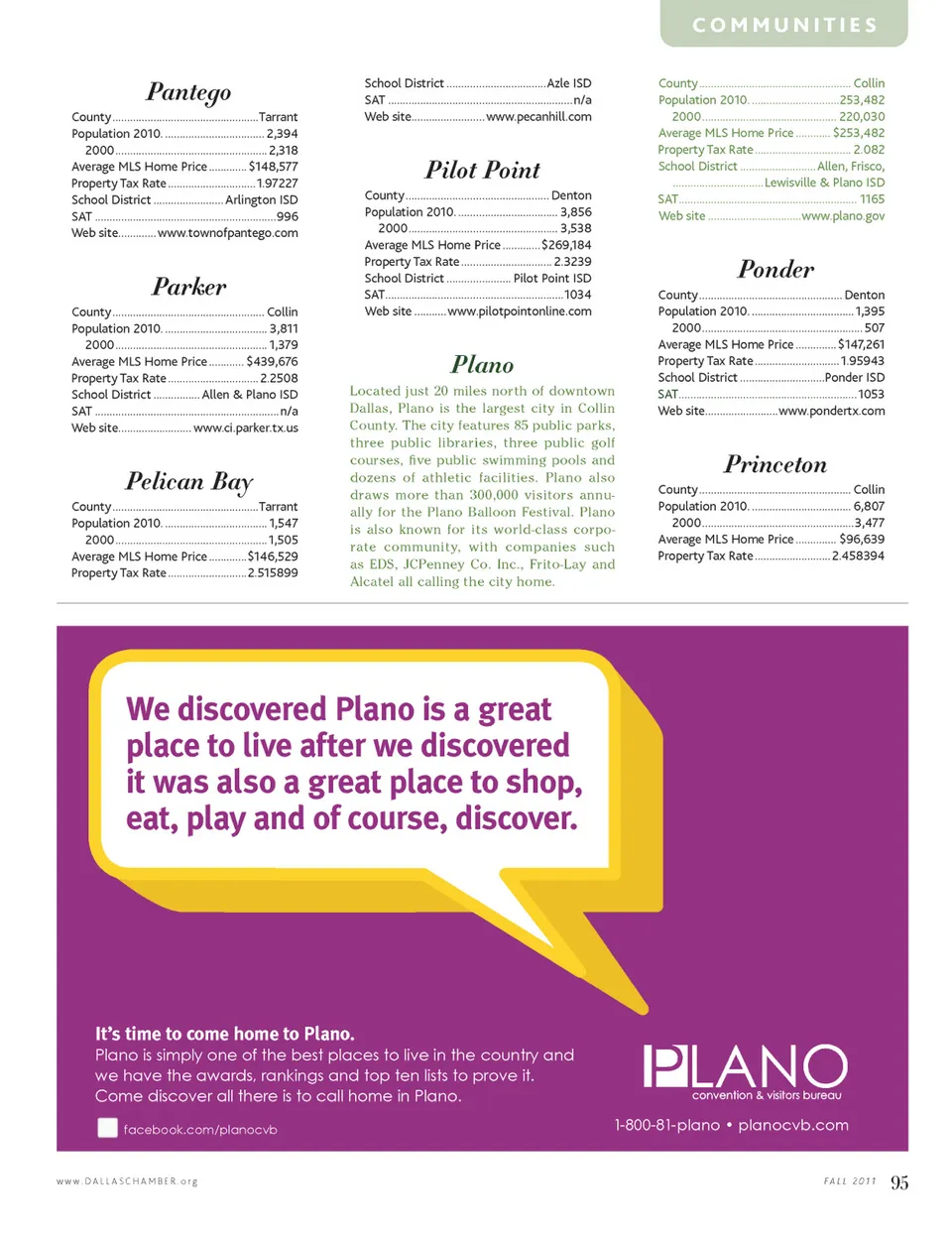 COMMUNITIES

Pantego

County Tarrant
Population 2010 2,394
2000 2,318
Average MLS Home Price $148,577
Property Tax Rate 1.97227
School District Arlington ISD
SAT 996
Web site www.townofpantego.com

Parker

County Collin
Population 2010 3,811
2000 1,379
Average MLS Home Price $439,676
Property Tax Rate 2.2508
School District Allen & Plano ISD
SAT n/a
Web site www.ci.parker.tx.us

Pelican Bay

County Tarrant
Population 2010 1,547
2000 1,505
Average MLS Home Price $146,529
Property Tax Rate 2.515899

School District Azle ISD
SAT n/a
Web site www.pecanhill.com

Pilot Point

County Denton
Population 2010 3,856
2000 3,538
Average MLS Home Price $269,184
Property Tax Rate 2.3239
School District Pilot Point ISD
SAT 1034
Web site www.pilotpointonline.com

Plano

Located just 20 miles north of downtown Dallas, Plano is the largest city in Collin County. The city features 85 public parks, three public libraries, three public golf courses, five public swimming pools and dozens of athletic facilities. Plano also draws more than 300,000 visitors annually for the Plano Balloon Festival. Plano is also known for its world-class corporate community, with companies such as EDS, JCPenney Co. Inc., Frito-Lay and Alcatel all calling the city home.

County Collin
Population 2010 253,482
2000 220,030
Average MLS Home Price $253,482
Property Tax Rate 2.082
School District Allen, Frisco, Lewisville & Plano ISD
SAT 1165
Web site www.plano.gov

Ponder

County Denton
Population 2010 1,395
2000 507
Average MLS Home Price $147,261
Property Tax Rate 1.95943
School District Ponder ISD
SAT 1053
Web site www.pondertx.com

Princeton

County Collin
Population 2010 6,807
2000 3,477
Average MLS Home Price $96,639
Property Tax Rate 2.458394

We discovered Plano is a great place to live after we discovered it was also a great place to shop, eat, play and of course, discover.

It's time to come home to Plano.
Plano is simply one of the best places to live in the country and we have the awards, rankings and top ten lists to prove it. Come discover all there is to call home in Plano.

facebook.com/planocvb

PLANO
convention & visitors bureau
1-800-81-plano • planocvb.com

www.DALLASCHAMBER.org

FALL 2011 95